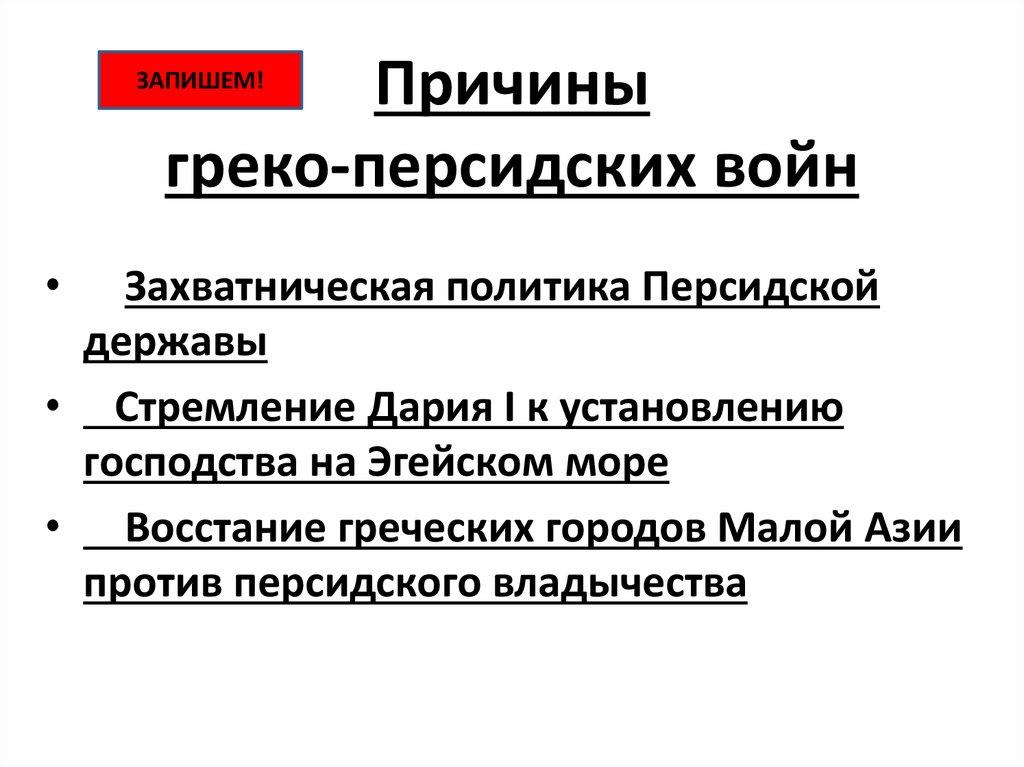 ЗАПИШЕМ!

Причины греко-персидских войн

• Захватническая политика Персидской державы
• Стремление Дария I к установлению господства на Эгейском море
• Восстание греческих городов Малой Азии против персидского владычества